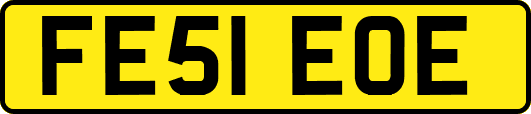 FE51 EOE